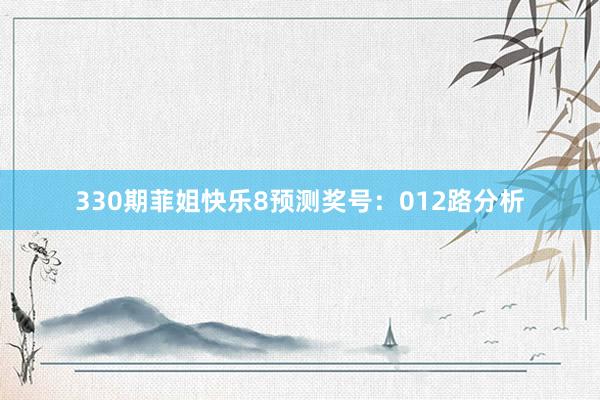 330期菲姐快乐8预测奖号：012路分析